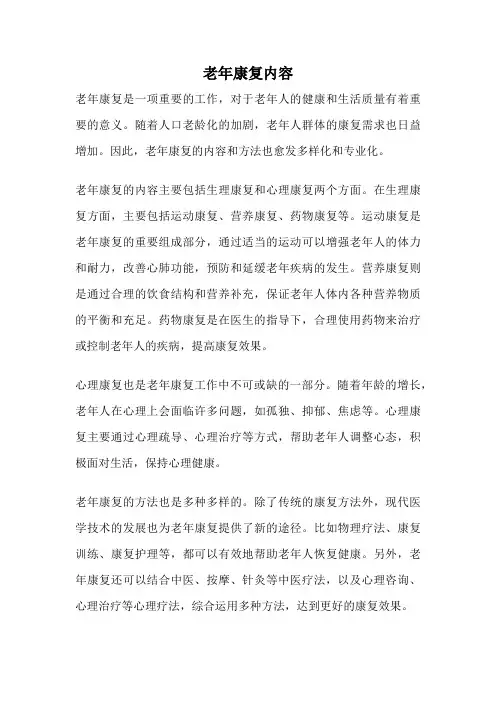 老年康复内容

老年康复是一项重要的工作，对于老年人的健康和生活质量有着重要的意义。随着人口老龄化的加剧，老年人群体的康复需求也日益增加。因此，老年康复的内容和方法也愈发多样化和专业化。

老年康复的内容主要包括生理康复和心理康复两个方面。在生理康复方面，主要包括运动康复、营养康复、药物康复等。运动康复是老年康复的重要组成部分，通过适当的运动可以增强老年人的体力和耐力，改善心肺功能，预防和延缓老年疾病的发生。营养康复则是通过合理的饮食结构和营养补充，保证老年人体内各种营养物质的平衡和充足。药物康复是在医生的指导下，合理使用药物来治疗或控制老年人的疾病，提高康复效果。

心理康复也是老年康复工作中不可或缺的一部分。随着年龄的增长，老年人在心理上会面临许多问题，如孤独、抑郁、焦虑等。心理康复主要通过心理疏导、心理治疗等方式，帮助老年人调整心态，积极面对生活，保持心理健康。

老年康复的方法也是多种多样的。除了传统的康复方法外，现代医学技术的发展也为老年康复提供了新的途径。比如物理疗法、康复训练、康复护理等，都可以有效地帮助老年人恢复健康。另外，老年康复还可以结合中医、按摩、针灸等中医疗法，以及心理咨询、心理治疗等心理疗法，综合运用多种方法，达到更好的康复效果。